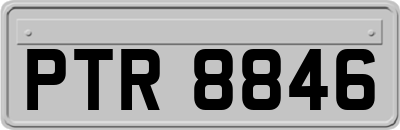 PTR 8846